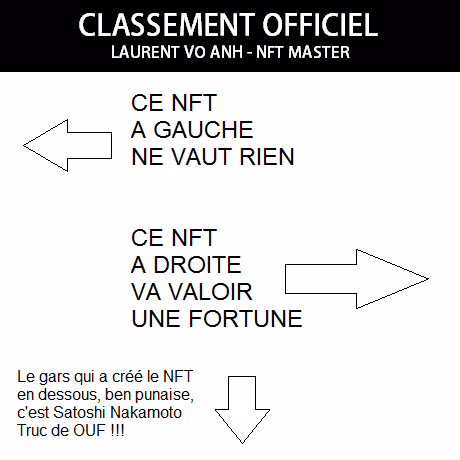 CLASSEMENT OFFICIEL
LAURENT VO ANH - NFT MASTER

CE NFT
A GAUCHE
NE VAUT RIEN

CE NFT
A DROITE
VA VALOIR
UNE FORTUNE

Le gars qui a créé le NFT en dessous, ben punaise, c'est Satoshi Nakamoto
Truc de OUF !!!